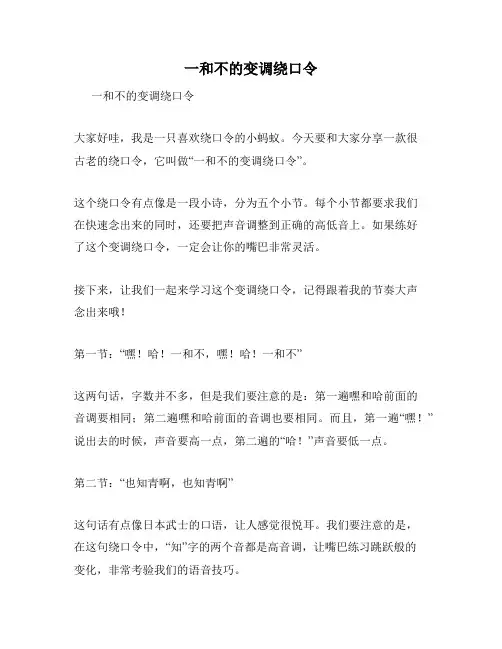 一和不的变调绕口令

一和不的变调绕口令

大家好哇，我是一只喜欢绕口令的小蚂蚁。今天要和大家分享一款很古老的绕口令，它叫做“一和不的变调绕口令”。

这个绕口令有点像是一段小诗，分为五个小节。每个小节都要求我们在快速念出来的同时，还要把声音调整到正确的高低音上。如果练好了这个变调绕口令，一定会让你的嘴巴非常灵活。

接下来，让我们一起来学习这个变调绕口令，记得跟着我的节奏大声念出来哦！

第一节：“嘿！哈！一和不，嘿！哈！一和不”

这两句话，字数并不多，但是我们要注意的是：第一遍嘿和哈前面的音调要相同；第二遍嘿和哈前面的音调也要相同。而且，第一遍“嘿！”说出去的时候，声音要高一点，第二遍的“哈！”声音要低一点。

第二节：“也知青啊，也知青啊”

这句话有点像日本武士的口语，让人感觉很悦耳。我们要注意的是，在这句绕口令中，“知”字的两个音都是高音调，让嘴巴练习跳跃般的变化，非常考验我们的语音技巧。